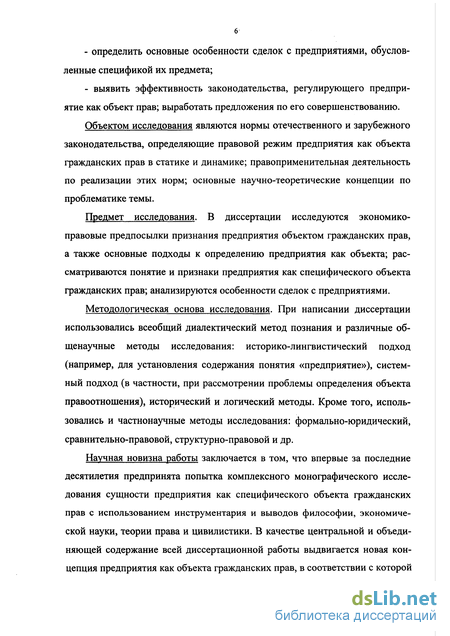 6

- определить основные особенности сделок с предприятиями, обусловленные спецификой их предмета;

- выявить эффективность законодательства, регулирующего предприятие как объект прав; выработать предложения по его совершенствованию.

Объектом исследования являются нормы отечественного и зарубежного законодательства, определяющие правовой режим предприятия как объекта гражданских прав в статике и динамике; правоприменительная деятельность по реализации этих норм; основные научно-теоретические концепции по проблематике темы.

Предмет исследования. В диссертации исследуются экономико-правовые предпосылки признания предприятия объектом гражданских прав, а также основные подходы к определению предприятия как объекта; рассматриваются понятие и признаки предприятия как специфического объекта гражданских прав; анализируются особенности сделок с предприятиями.

Методологическая основа исследования. При написании диссертации использовались всеобщий диалектический метод познания и различные общенаучные методы исследования: историко-лингвистический подход (например, для установления содержания понятия «предприятие»), системный подход (в частности, при рассмотрении проблемы определения объекта правоотношения), исторический и логический методы. Кроме того, использовались и частнонаучные методы исследования: формально-юридический, сравнительно-правовой, структурно-правовой и др.

Научная новизна работы заключается в том, что впервые за последние десятилетия предпринята попытка комплексного монографического исследования сущности предприятия как специфического объекта гражданских прав с использованием инструментария и выводов философии, экономической науки, теории права и цивилистики. В качестве центральной и объединяющей содержание всей диссертационной работы выдвигается новая концепция предприятия как объекта гражданских прав, в соответствии с которой

dsLib.net
библиотека диссертаций